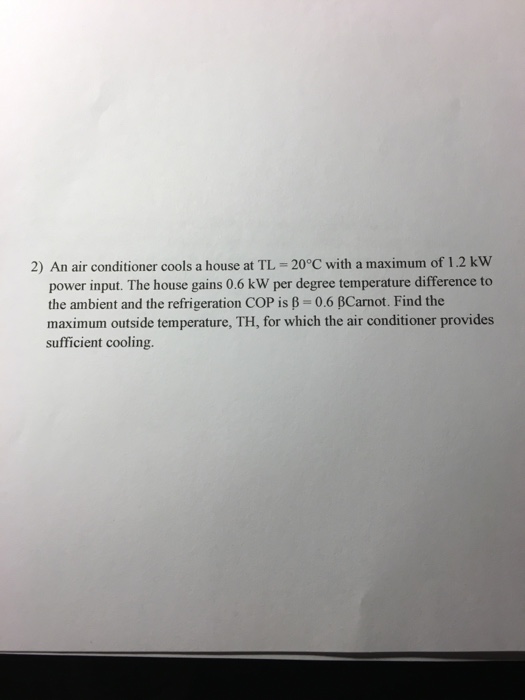 2) An air conditioner cools a house at TL = 20°C with a maximum of 1.2 kW power input. The house gains 0.6 kW per degree temperature difference to the ambient and the refrigeration COP is β = 0.6 βCarnot. Find the maximum outside temperature, TH, for which the air conditioner provides sufficient cooling.